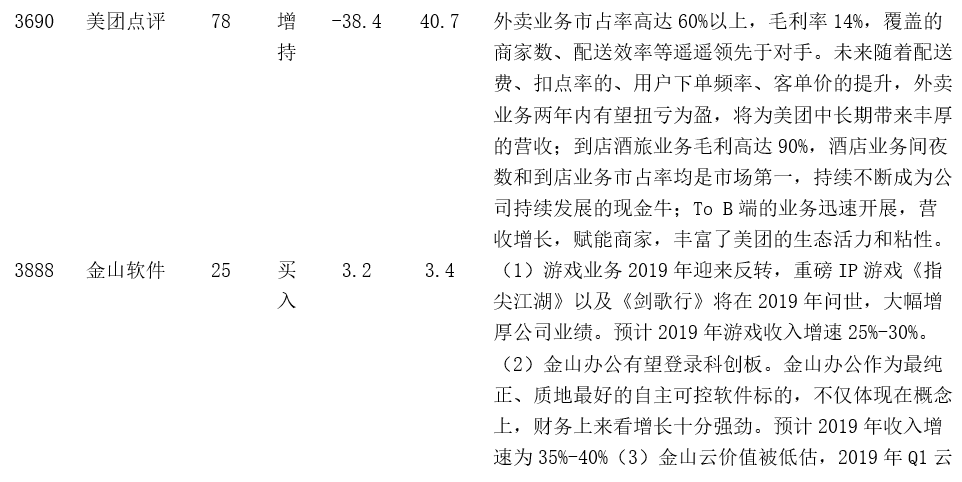 | 3690 | 美团点评 | 78 | 增持 | -38.4 | 40.7 | 外卖业务市占率高达 60%以上，毛利率 14%，覆盖的商家数、配送效率等遥遥领先于对手。未来随着配送费、扣点率的、用户下单频率、客单价的提升，外卖业务两年内有望扭亏为盈，将为美团中长期带来丰厚的营收；到店酒旅业务毛利高达 90%，酒店业务间夜数和到店业务市占率均是市场第一，持续不断成为公司持续发展的现金牛；To B 端的业务迅速开展，营收增长，赋能商家，丰富了美团的生态活力和粘性。 |
|---|---|---|---|---|---|---|
| 3888 | 金山软件 | 25 | 买入 | 3.2 | 3.4 | （1）游戏业务 2019 年迎来反转，重磅 IP 游戏《指尖江湖》以及《剑歌行》将在 2019 年问世，大幅增厚公司业绩。预计 2019 年游戏收入增速 25%-30%。（2）金山办公有望登录科创板。金山办公作为最纯正、质地最好的自主可控软件标的，不仅体现在概念上，财务上来看增长十分强劲。预计 2019 年收入增速为 35%-40%（3）金山云价值被低估，2019 年 Q1 云 |